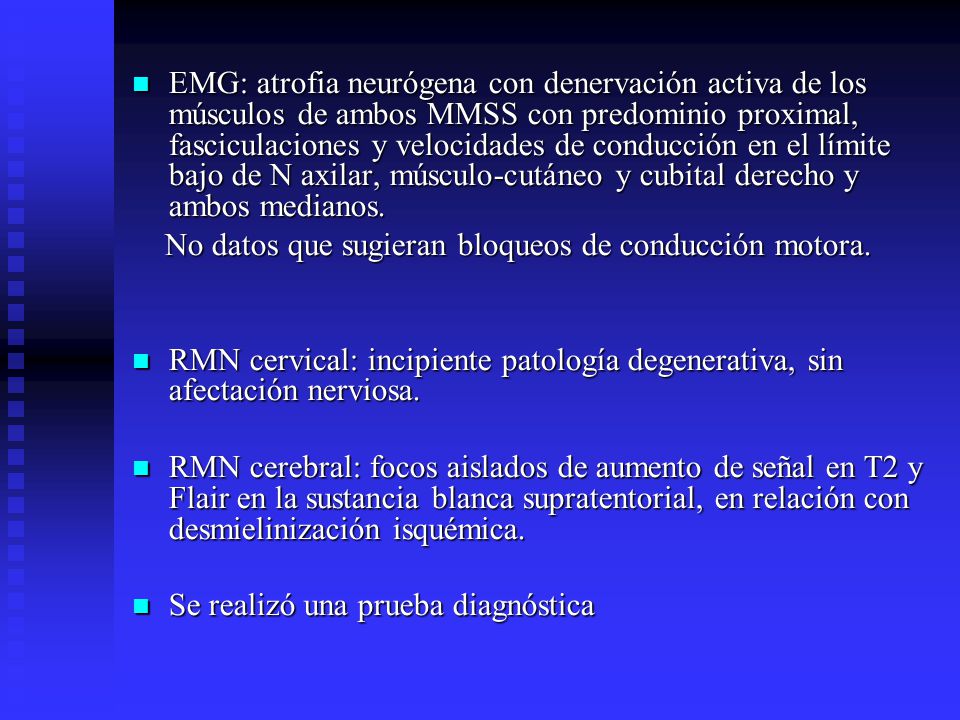 EMG: atrofia neurógena con denervación activa de los músculos de ambos MMSS con predominio proximal, fasciculaciones y velocidades de conducción en el límite bajo de N axilar, músculo-cutáneo y cubital derecho y ambos medianos.

No datos que sugieran bloqueos de conducción motora.

RMN cervical: incipiente patología degenerativa, sin afectación nerviosa.

RMN cerebral: focos aislados de aumento de señal en T2 y Flair en la sustancia blanca supratentorial, en relación con desmielinización isquémica.

Se realizó una prueba diagnóstica